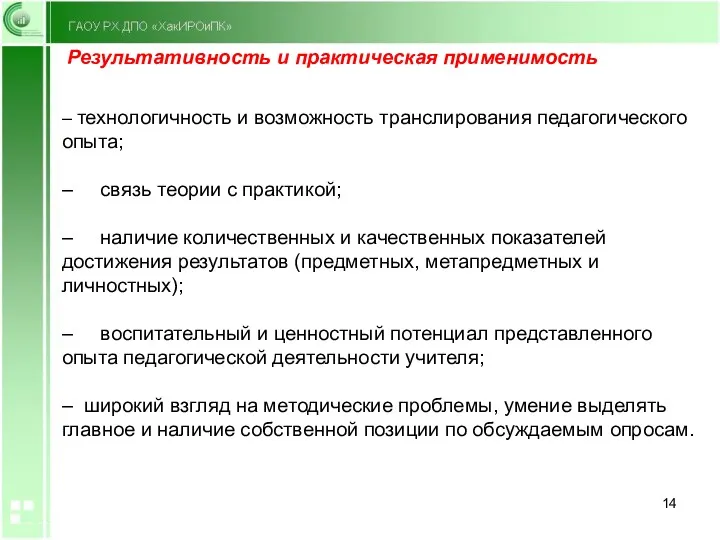 ГАОУ РХ ДПО «ХакИРОиПК»

Результативность и практическая применимость

– технологичность и возможность транслирования педагогического опыта;

– связь теории с практикой;

– наличие количественных и качественных показателей достижения результатов (предметных, метапредметных и личностных);

– воспитательный и ценностный потенциал представленного опыта педагогической деятельности учителя;

– широкий взгляд на методические проблемы, умение выделять главное и наличие собственной позиции по обсуждаемым опросам.

14